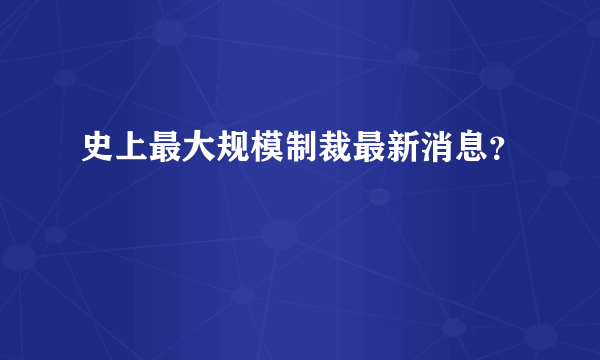 史上最大规模制裁最新消息？